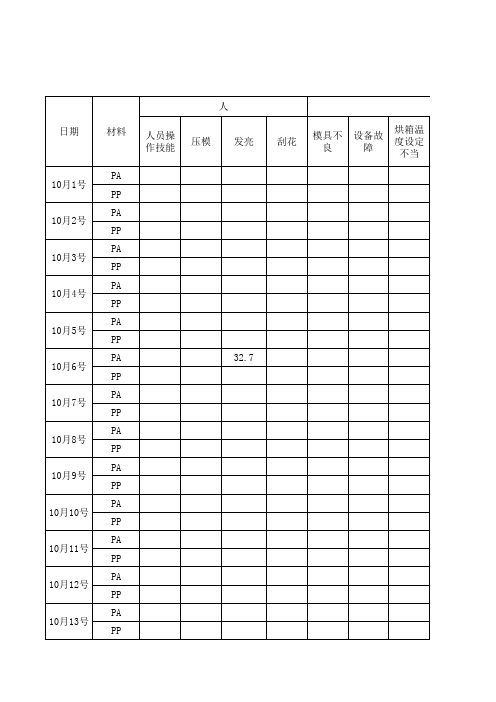 | 日期 | 材料 | 人 | | | | | | |
|---|---|---|---|---|---|---|---|---|
| | | 人员操作技能 | 压模 | 发亮 | 刮花 | 模具不良 | 设备故障 | 烘箱温度设定不当 |
| 10月1号 | PA | | | | | | | |
| | PP | | | | | | | |
| 10月2号 | PA | | | | | | | |
| | PP | | | | | | | |
| 10月3号 | PA | | | | | | | |
| | PP | | | | | | | |
| 10月4号 | PA | | | | | | | |
| | PP | | | | | | | |
| 10月5号 | PA | | | | | | | |
| | PP | | | | | | | |
| 10月6号 | PA | | | 32.7 | | | | |
| | PP | | | | | | | |
| 10月7号 | PA | | | | | | | |
| | PP | | | | | | | |
| 10月8号 | PA | | | | | | | |
| | PP | | | | | | | |
| 10月9号 | PA | | | | | | | |
| | PP | | | | | | | |
| 10月10号 | PA | | | | | | | |
| | PP | | | | | | | |
| 10月11号 | PA | | | | | | | |
| | PP | | | | | | | |
| 10月12号 | PA | | | | | | | |
| | PP | | | | | | | |
| 10月13号 | PA | | | | | | | |
| | PP | | | | | | | |